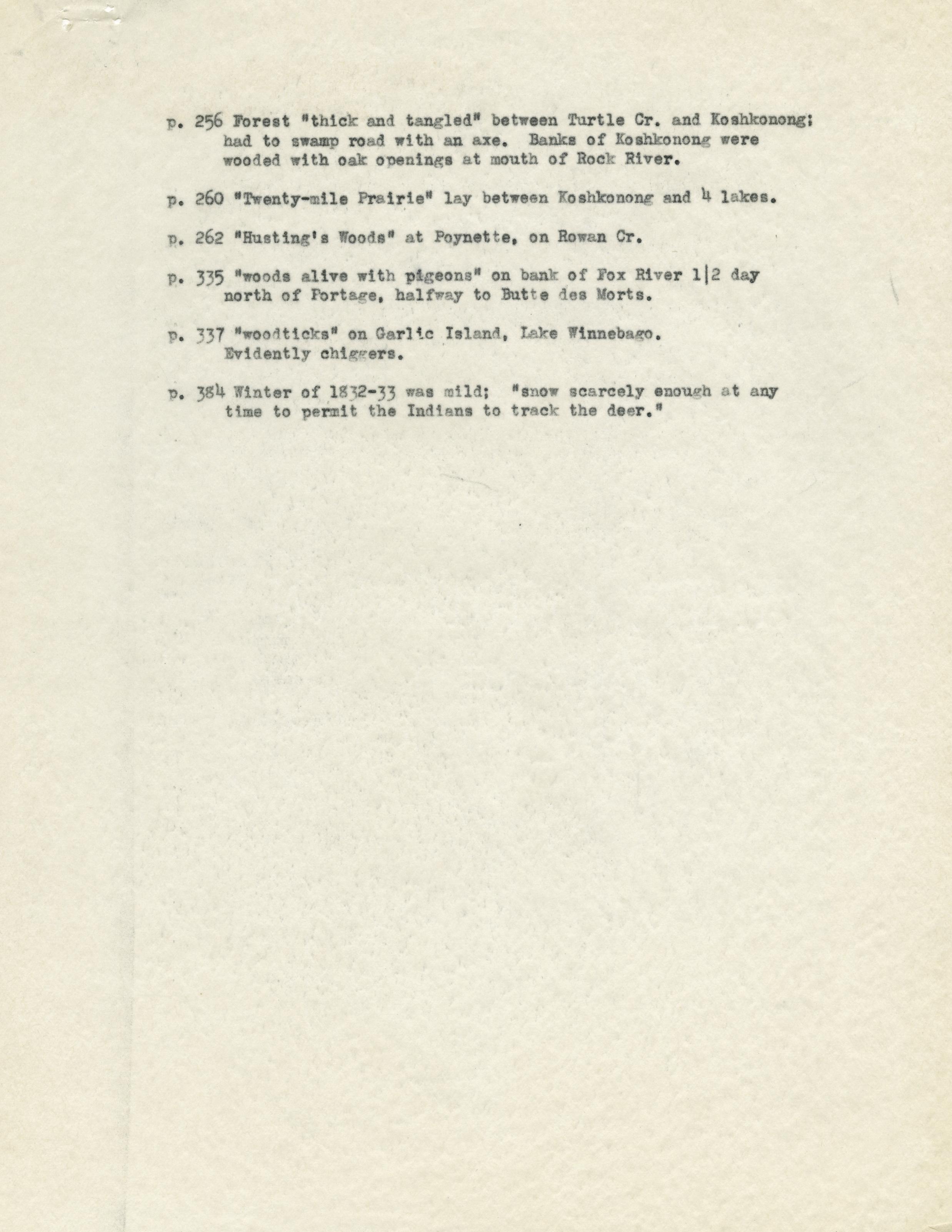 p. 256 Forest "thick and tangled" between Turtle Cr. and Koshkonong; had to swamp road with an axe. Banks of Koshkonong were wooded with oak openings at mouth of Rock River.

p. 260 "Twenty-mile Prairie" lay between Koshkonong and 4 lakes.

p. 262 "Husting's Woods" at Poynette, on Rowan Cr.

p. 335 "woods alive with pigeons" on bank of Fox River 1|2 day north of Portage, halfway to Butte des Morts.

p. 337 "woodticks" on Garlic Island, Lake Winnebago. Evidently chiggers.

p. 384 Winter of 1832-33 was mild; "snow scarcely enough at any time to permit the Indians to track the deer."